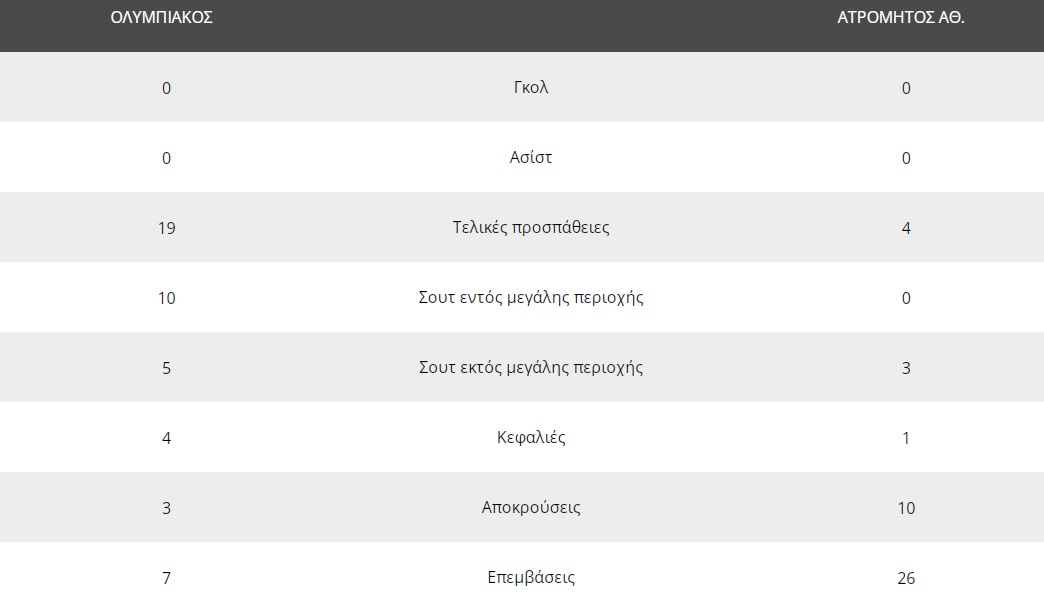 | ΟΛΥΜΠΙΑΚΟΣ | | ΑΤΡΟΜΗΤΟΣ ΑΘ. |
|---|---|---|
| 0 | Γκολ | 0 |
| 0 | Ασίστ | 0 |
| 19 | Τελικές προσπάθειες | 4 |
| 10 | Σουτ εντός μεγάλης περιοχής | 0 |
| 5 | Σουτ εκτός μεγάλης περιοχής | 3 |
| 4 | Κεφαλιές | 1 |
| 3 | Αποκρούσεις | 10 |
| 7 | Επεμβάσεις | 26 |